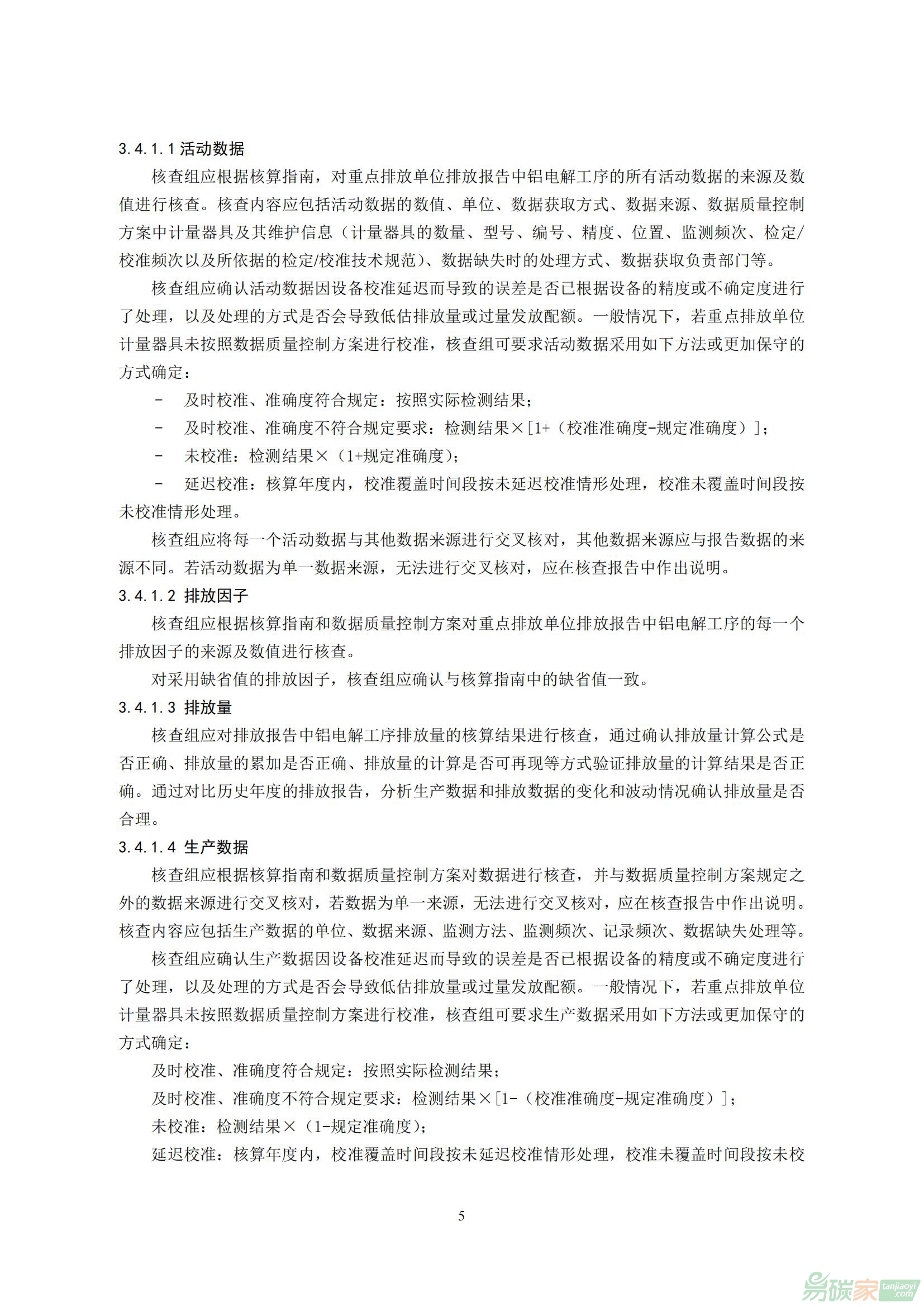 3.4.1.1 活动数据

核查组应根据核算指南，对重点排放单位排放报告中铝电解工序的所有活动数据的来源及数值进行核查。核查内容应包括活动数据的数值、单位、数据获取方式、数据来源、数据质量控制方案中计量器具及其维护信息（计量器具的数量、型号、编号、精度、位置、监测频次、检定/校准频次以及所依据的检定/校准技术规范）、数据缺失时的处理方式、数据获取负责部门等。

核查组应确认活动数据因设备校准延迟而导致的误差是否已根据设备的精度或不确定度进行了处理，以及处理的方式是否会导致低估排放量或过量发放配额。一般情况下，若重点排放单位计量器具未按照数据质量控制方案进行校准，核查组可要求活动数据采用如下方法或更加保守的方式确定：

- 及时校准、准确度符合规定：按照实际检测结果；
- 及时校准、准确度不符合规定要求：检测结果×[1+（校准准确度-规定准确度）]；
- 未校准：检测结果×（1+规定准确度）；
- 延迟校准：核算年度内，校准覆盖时间段按未延迟校准情形处理，校准未覆盖时间段按未校准情形处理。

核查组应将每一个活动数据与其他数据来源进行交叉核对，其他数据来源应与报告数据的来源不同。若活动数据为单一数据来源，无法进行交叉核对，应在核查报告中作出说明。

3.4.1.2 排放因子

核查组应根据核算指南和数据质量控制方案对重点排放单位排放报告中铝电解工序的每一个排放因子的来源及数值进行核查。

对采用缺省值的排放因子，核查组应确认与核算指南中的缺省值一致。

3.4.1.3 排放量

核查组应对排放报告中铝电解工序排放量的核算结果进行核查，通过确认排放量计算公式是否正确、排放量的累加是否正确、排放量的计算是否可再现等方式验证排放量的计算结果是否正确。通过对比历史年度的排放报告，分析生产数据和排放数据的变化和波动情况确认排放量是否合理。

3.4.1.4 生产数据

核查组应根据核算指南和数据质量控制方案对数据进行核查，并与数据质量控制方案规定之外的数据来源进行交叉核对，若数据为单一来源，无法进行交叉核对，应在核查报告中作出说明。核查内容应包括生产数据的单位、数据来源、监测方法、监测频次、记录频次、数据缺失处理等。

核查组应确认生产数据因设备校准延迟而导致的误差是否已根据设备的精度或不确定度进行了处理，以及处理的方式是否会导致低估排放量或过量发放配额。一般情况下，若重点排放单位计量器具未按照数据质量控制方案进行校准，核查组可要求生产数据采用如下方法或更加保守的方式确定：

及时校准、准确度符合规定：按照实际检测结果；

及时校准、准确度不符合规定要求：检测结果×[1-（校准准确度-规定准确度）]；

未校准：检测结果×（1-规定准确度）；

延迟校准：核算年度内，校准覆盖时间段按未延迟校准情形处理，校准未覆盖时间段按未校

5

易碳家 tanjiaoyi.com